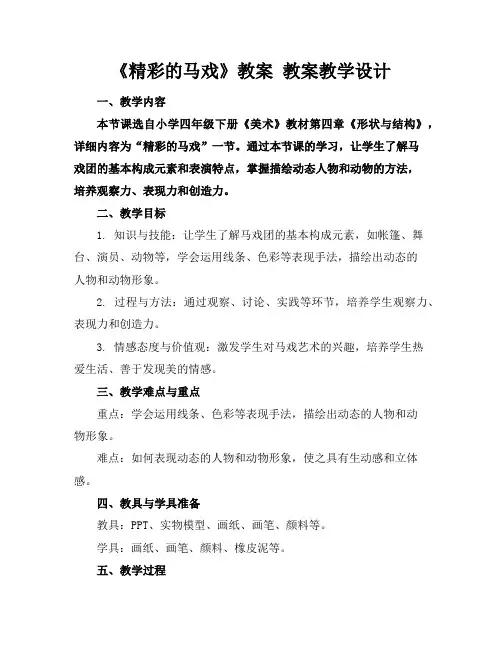 《精彩的马戏》教案 教案教学设计

一、教学内容

本节课选自小学四年级下册《美术》教材第四章《形状与结构》，详细内容为“精彩的马戏”一节。通过本节课的学习，让学生了解马戏团的基本构成元素和表演特点，掌握描绘动态人物和动物的方法，培养观察力、表现力和创造力。

二、教学目标

1. 知识与技能：让学生了解马戏团的基本构成元素，如帐篷、舞台、演员、动物等，学会运用线条、色彩等表现手法，描绘出动态的人物和动物形象。

2. 过程与方法：通过观察、讨论、实践等环节，培养学生观察力、表现力和创造力。

3. 情感态度与价值观：激发学生对马戏艺术的兴趣，培养学生热爱生活、善于发现美的情感。

三、教学难点与重点

重点：学会运用线条、色彩等表现手法，描绘出动态的人物和动物形象。

难点：如何表现动态的人物和动物形象，使之具有生动感和立体感。

四、教具与学具准备

教具：PPT、实物模型、画纸、画笔、颜料等。

学具：画纸、画笔、颜料、橡皮泥等。

五、教学过程